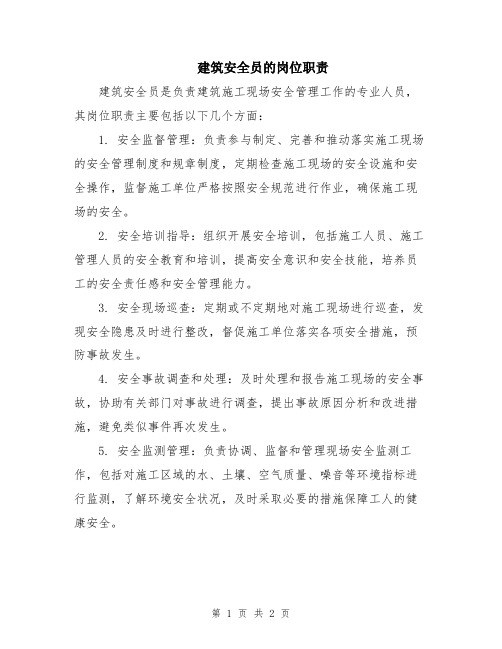 建筑安全员的岗位职责

建筑安全员是负责建筑施工现场安全管理工作的专业人员，其岗位职责主要包括以下几个方面：

1. 安全监督管理：负责参与制定、完善和推动落实施工现场的安全管理制度和规章制度，定期检查施工现场的安全设施和安全操作，监督施工单位严格按照安全规范进行作业，确保施工现场的安全。

2. 安全培训指导：组织开展安全培训，包括施工人员、施工管理人员的安全教育和培训，提高安全意识和安全技能，培养员工的安全责任感和安全管理能力。

3. 安全现场巡查：定期或不定期地对施工现场进行巡查，发现安全隐患及时进行整改，督促施工单位落实各项安全措施，预防事故发生。

4. 安全事故调查和处理：及时处理和报告施工现场的安全事故，协助有关部门对事故进行调查，提出事故原因分析和改进措施，避免类似事件再次发生。

5. 安全监测管理：负责协调、监督和管理现场安全监测工作，包括对施工区域的水、土壤、空气质量、噪音等环境指标进行监测，了解环境安全状况，及时采取必要的措施保障工人的健康安全。

第 1 页 共 2 页